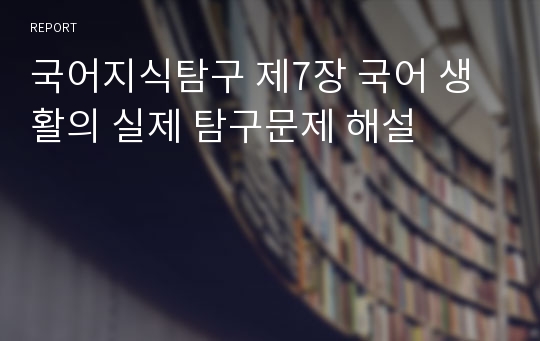 REPORT

국어지식탐구 제7장 국어 생활의 실제 탐구문제 해설